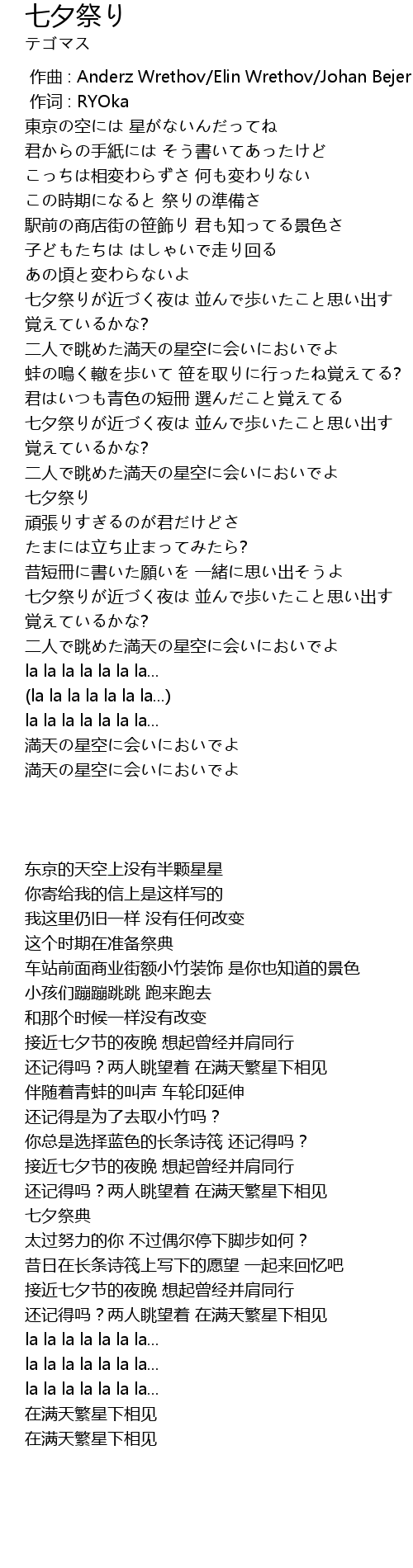 七夕祭り
テゴマス

作曲 : Anderz Wrethov/Elin Wrethov/Johan Bejer
作词 : RYOka
東京の空には 星がないんだってね
君からの手紙には そう書いてあったけど
こっちは相変わらずさ 何も変わりない
この時期になると 祭りの準備さ
駅前の商店街の笹飾り 君も知ってる景色さ
子どもたちは はしゃいで走り回る
あの頃と変わらないよ
七夕祭りが近づく夜は 並んで歩いたこと思い出す
覚えているかな?
二人で眺めた満天の星空に会いにおいでよ
蛙の鳴く轍を歩いて 笹を取りに行ったね覚えてる?
君はいつも青色の短冊 選んだこと覚えてる
七夕祭りが近づく夜は 並んで歩いたこと思い出す
覚えているかな?
二人で眺めた満天の星空に会いにおいでよ
七夕祭り
頑張りすぎるのが君だけどさ
たまには立ち止まってみたら?
昔短冊に書いた願いを 一緒に思い出そうよ
七夕祭りが近づく夜は 並んで歩いたこと思い出す
覚えているかな?
二人で眺めた満天の星空に会いにおいでよ
la la la la la la la...
(la la la la la la la...)
la la la la la la la...
満天の星空に会いにおいでよ
満天の星空に会いにおいでよ

东京的天空上没有半颗星星
你寄给我的信上是这样写的
我这里仍旧一样 没有任何改变
这个时期在准备祭典
车站前面商业街额小竹装饰 是你也知道的景色
小孩们蹦蹦跳跳 跑来跑去
和那个时候一样没有改变
接近七夕节的夜晚 想起曾经并肩同行
还记得吗？两人眺望着 在满天繁星下相见
伴随着青蛙的叫声 车轮印延伸
还记得是为了去取小竹吗？
你总是选择蓝色的长条诗筏 还记得吗？
接近七夕节的夜晚 想起曾经并肩同行
还记得吗？两人眺望着 在满天繁星下相见
七夕祭典
太过努力的你 不过偶尔停下脚步如何？
昔日在长条诗筏上写下的愿望 一起来回忆吧
接近七夕节的夜晚 想起曾经并肩同行
还记得吗？两人眺望着 在满天繁星下相见
la la la la la la la...
la la la la la la la...
la la la la la la la...
在满天繁星下相见
在满天繁星下相见